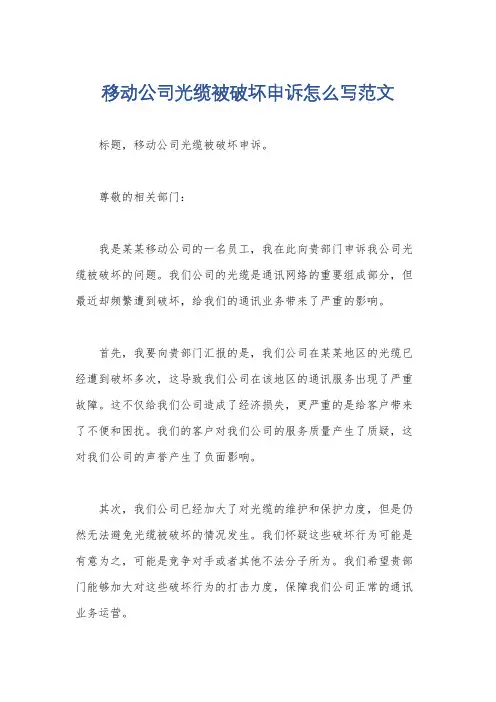 移动公司光缆被破坏申诉怎么写范文

标题，移动公司光缆被破坏申诉。

尊敬的相关部门：

我是某某移动公司的一名员工，我在此向贵部门申诉我公司光缆被破坏的问题。我们公司的光缆是通讯网络的重要组成部分，但最近却频繁遭到破坏，给我们的通讯业务带来了严重的影响。

首先，我要向贵部门汇报的是，我们公司在某某地区的光缆已经遭到破坏多次，这导致我们公司在该地区的通讯服务出现了严重故障。这不仅给我们公司造成了经济损失，更严重的是给客户带来了不便和困扰。我们的客户对我们公司的服务质量产生了质疑，这对我们公司的声誉产生了负面影响。

其次，我们公司已经加大了对光缆的维护和保护力度，但是仍然无法避免光缆被破坏的情况发生。我们怀疑这些破坏行为可能是有意为之，可能是竞争对手或者其他不法分子所为。我们希望贵部门能够加大对这些破坏行为的打击力度，保障我们公司正常的通讯业务运营。